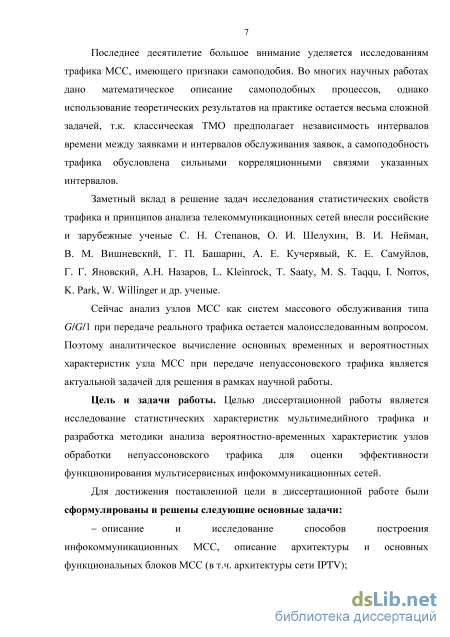 7

Последнее десятилетие большое внимание уделяется исследованиям трафика МСС, имеющего признаки самоподобия. Во многих научных работах дано математическое описание самоподобных процессов, однако использование теоретических результатов на практике остается весьма сложной задачей, т.к. классическая ТМО предполагает независимость интервалов времени между заявками и интервалов обслуживания заявок, а самоподобность трафика обусловлена сильными корреляционными связями указанных интервалов.

Заметный вклад в решение задач исследования статистических свойств трафика и принципов анализа телекоммуникационных сетей внесли российские и зарубежные ученые С. Н. Степанов, О. И. Шелухин, В. И. Нейман, В. М. Вишневский, Г. П. Башарин, А. Е. Кучерявый, К. Е. Самуйлов, Г. Г. Яновский, А.Н. Назаров, L. Kleinrock, T. Saaty, M. S. Taqqu, I. Norros, K. Park, W. Willinger и др. ученые.

Сейчас анализ узлов МСС как систем массового обслуживания типа $G/G/1$ при передаче реального трафика остается малоисследованным вопросом. Поэтому аналитическое вычисление основных временных и вероятностных характеристик узла МСС при передаче непуассоновского трафика является актуальной задачей для решения в рамках научной работы.

Цель и задачи работы. Целью диссертационной работы является исследование статистических характеристик мультимедийного трафика и разработка методики анализа вероятностно-временных характеристик узлов обработки непуассоновского трафика для оценки эффективности функционирования мультисервисных инфокоммуникационных сетей.

Для достижения поставленной цели в диссертационной работе были сформулированы и решены следующие основные задачи:

– описание и исследование способов построения инфокоммуникационных МСС, описание архитектуры и основных функциональных блоков МСС (в т.ч. архитектуры сети IPTV);

dsLib.net
библиотека диссертаций